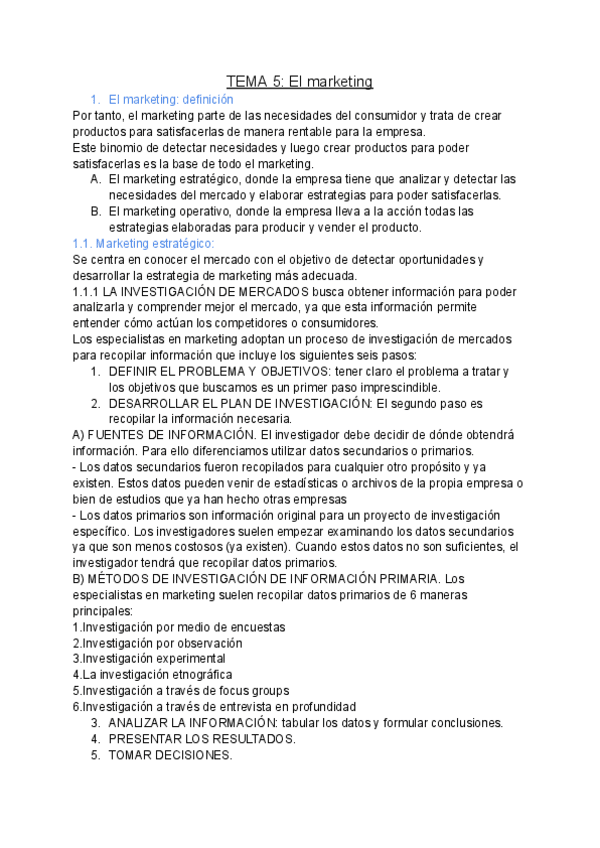 TEMA 5: El marketing

1. El marketing: definición

Por tanto, el marketing parte de las necesidades del consumidor y trata de crear productos para satisfacerlas de manera rentable para la empresa.
Este binomio de detectar necesidades y luego crear productos para poder satisfacerlas es la base de todo el marketing.

A. El marketing estratégico, donde la empresa tiene que analizar y detectar las necesidades del mercado y elaborar estrategias para poder satisfacerlas.
B. El marketing operativo, donde la empresa lleva a la acción todas las estrategias elaboradas para producir y vender el producto.

1.1. Marketing estratégico:

Se centra en conocer el mercado con el objetivo de detectar oportunidades y desarrollar la estrategia de marketing más adecuada.
1.1.1 LA INVESTIGACIÓN DE MERCADOS busca obtener información para poder analizarla y comprender mejor el mercado, ya que esta información permite entender cómo actúan los competidores o consumidores.
Los especialistas en marketing adoptan un proceso de investigación de mercados para recopilar información que incluye los siguientes seis pasos:

1. DEFINIR EL PROBLEMA Y OBJETIVOS: tener claro el problema a tratar y los objetivos que buscamos es un primer paso imprescindible.
2. DESARROLLAR EL PLAN DE INVESTIGACIÓN: El segundo paso es recopilar la información necesaria.

A) FUENTES DE INFORMACIÓN. El investigador debe decidir de dónde obtendrá información. Para ello diferenciamos utilizar datos secundarios o primarios.
- Los datos secundarios fueron recopilados para cualquier otro propósito y ya existen. Estos datos pueden venir de estadísticas o archivos de la propia empresa o bien de estudios que ya han hecho otras empresas
- Los datos primarios son información original para un proyecto de investigación específico. Los investigadores suelen empezar examinando los datos secundarios ya que son menos costosos (ya existen). Cuando estos datos no son suficientes, el investigador tendrá que recopilar datos primarios.
B) MÉTODOS DE INVESTIGACIÓN DE INFORMACIÓN PRIMARIA. Los especialistas en marketing suelen recopilar datos primarios de 6 maneras principales:
1.Investigación por medio de encuestas
2.Investigación por observación
3.Investigación experimental
4.La investigación etnográfica
5.Investigación a través de focus groups
6.Investigación a través de entrevista en profundidad

3. ANALIZAR LA INFORMACIÓN: tabular los datos y formular conclusiones.
4. PRESENTAR LOS RESULTADOS.
5. TOMAR DECISIONES.